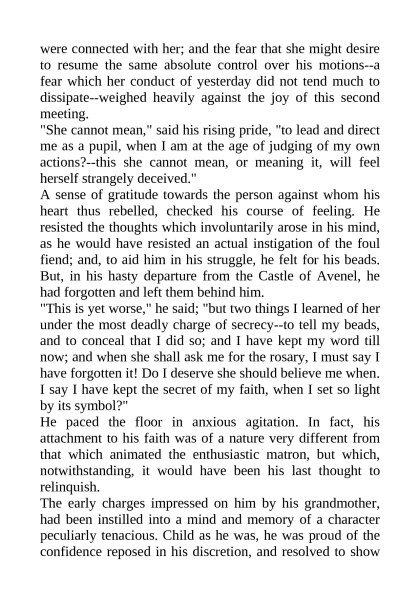 were connected with her; and the fear that she might desire to resume the same absolute control over his motions--a fear which her conduct of yesterday did not tend much to dissipate--weighed heavily against the joy of this second meeting.

"She cannot mean," said his rising pride, "to lead and direct me as a pupil, when I am at the age of judging of my own actions?--this she cannot mean, or meaning it, will feel herself strangely deceived."

A sense of gratitude towards the person against whom his heart thus rebelled, checked his course of feeling. He resisted the thoughts which involuntarily arose in his mind, as he would have resisted an actual instigation of the foul fiend; and, to aid him in his struggle, he felt for his beads. But, in his hasty departure from the Castle of Avenel, he had forgotten and left them behind him.

"This is yet worse," he said; "but two things I learned of her under the most deadly charge of secrecy--to tell my beads, and to conceal that I did so; and I have kept my word till now; and when she shall ask me for the rosary, I must say I have forgotten it! Do I deserve she should believe me when. I say I have kept the secret of my faith, when I set so light by its symbol?"

He paced the floor in anxious agitation. In fact, his attachment to his faith was of a nature very different from that which animated the enthusiastic matron, but which, notwithstanding, it would have been his last thought to relinquish.

The early charges impressed on him by his grandmother, had been instilled into a mind and memory of a character peculiarly tenacious. Child as he was, he was proud of the confidence reposed in his discretion, and resolved to show